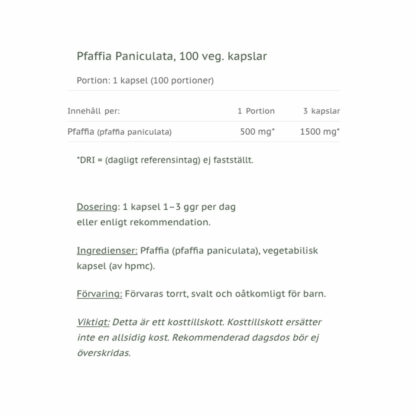 Pfaffia Paniculata, 100 veg. kapslar

Portion: 1 kapsel (100 portioner)

| Innehåll per: | 1 Portion | 3 kapslar |
|---|---|---|
| Pfaffia (pfaffia paniculata) | 500 mg* | 1500 mg* |

*DRI = (dagligt referensintag) ej fastställt.

Dosering: 1 kapsel 1–3 ggr per dag
eller enligt rekommendation.

Ingredienser: Pfaffia (pfaffia paniculata), vegetabilisk kapsel (av hpmc).

Förvaring: Förvaras torrt, svalt och oåtkomligt för barn.

Viktigt: Detta är ett kosttillskott. Kosttillskott ersätter inte en allsidig kost. Rekommenderad dagsdos bör ej överskridas.